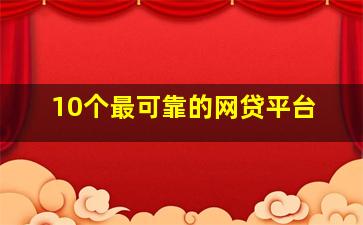 10个最可靠的网贷平台